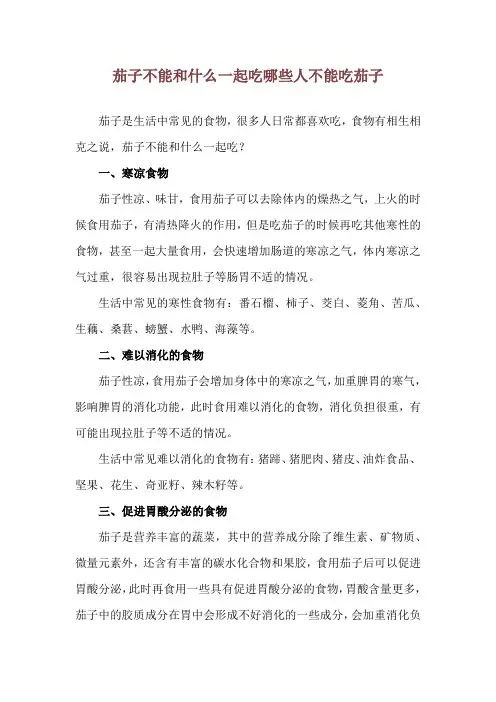 茄子不能和什么一起吃哪些人不能吃茄子

茄子是生活中常见的食物，很多人日常都喜欢吃，食物有相生相克之说，茄子不能和什么一起吃？

一、寒凉食物

茄子性凉、味甘，食用茄子可以去除体内的燥热之气，上火的时候食用茄子，有清热降火的作用，但是吃茄子的时候再吃其他寒性的食物，甚至一起大量食用，会快速增加肠道的寒凉之气，体内寒凉之气过重，很容易出现拉肚子等肠胃不适的情况。

生活中常见的寒性食物有：番石榴、柿子、茭白、菱角、苦瓜、生藕、桑葚、螃蟹、水鸭、海藻等。

二、难以消化的食物

茄子性凉，食用茄子会增加身体中的寒凉之气，加重脾胃的寒气，影响脾胃的消化功能，此时食用难以消化的食物，消化负担很重，有可能出现拉肚子等不适的情况。

生活中常见难以消化的食物有：猪蹄、猪肥肉、猪皮、油炸食品、坚果、花生、奇亚籽、辣木籽等。

三、促进胃酸分泌的食物

茄子是营养丰富的蔬菜，其中的营养成分除了维生素、矿物质、微量元素外，还含有丰富的碳水化合物和果胶，食用茄子后可以促进胃酸分泌，此时再食用一些具有促进胃酸分泌的食物，胃酸含量更多，茄子中的胶质成分在胃中会形成不好消化的一些成分，会加重消化负